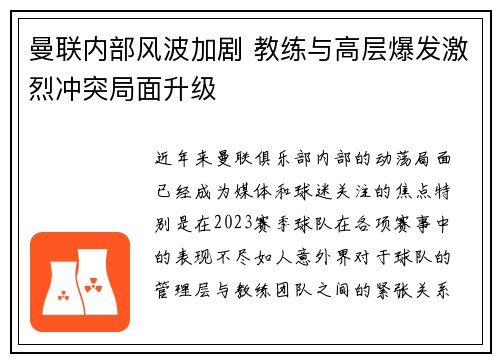 曼联内部风波加剧 教练与高层爆发激烈冲突局面升级

近年来曼联俱乐部内部的动荡局面已经成为媒体和球迷关注的焦点特别是在2023赛季球队在各项赛事中的表现不尽如人意外界对于球队的管理层与教练团队之间的紧张关系